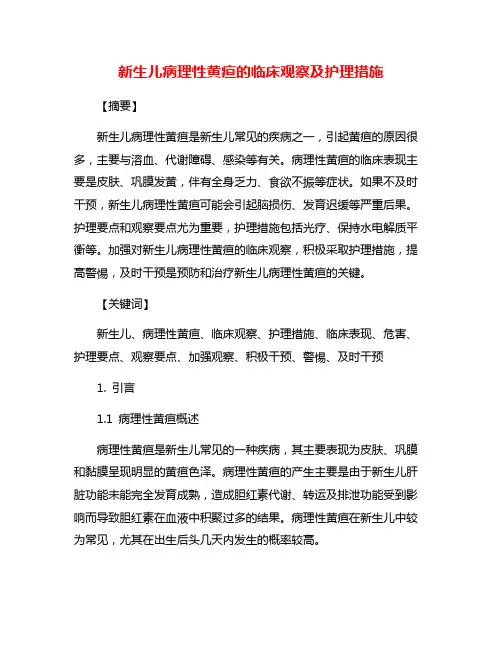 新生儿病理性黄疸的临床观察及护理措施

【摘要】

新生儿病理性黄疸是新生儿常见的疾病之一，引起黄疸的原因很多，主要与溶血、代谢障碍、感染等有关。病理性黄疸的临床表现主要是皮肤、巩膜发黄，伴有全身乏力、食欲不振等症状。如果不及时干预，新生儿病理性黄疸可能会引起脑损伤、发育迟缓等严重后果。护理要点和观察要点尤为重要，护理措施包括光疗、保持水电解质平衡等。加强对新生儿病理性黄疸的临床观察，积极采取护理措施，提高警惕，及时干预是预防和治疗新生儿病理性黄疸的关键。

【关键词】

新生儿、病理性黄疸、临床观察、护理措施、临床表现、危害、护理要点、观察要点、加强观察、积极干预、警惕、及时干预

1. 引言

1.1 病理性黄疸概述

病理性黄疸是新生儿常见的一种疾病，其主要表现为皮肤、巩膜和黏膜呈现明显的黄疸色泽。病理性黄疸的产生主要是由于新生儿肝脏功能未能完全发育成熟，造成胆红素代谢、转运及排泄功能受到影响而导致胆红素在血液中积聚过多的结果。病理性黄疸在新生儿中较为常见，尤其在出生后头几天内发生的概率较高。